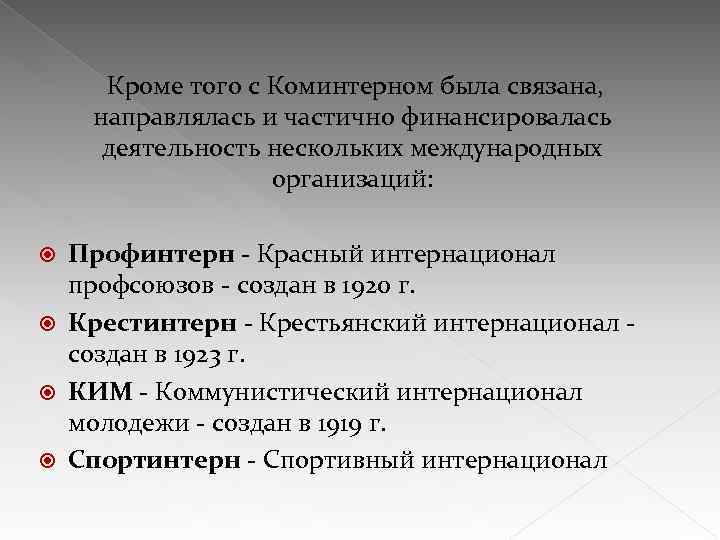 Кроме того с Коминтерном была связана, направлялась и частично финансировалась деятельность нескольких международных организаций:

Профинтерн - Красный интернационал профсоюзов - создан в 1920 г.

Крестинтерн - Крестьянский интернационал - создан в 1923 г.

КИМ - Коммунистический интернационал молодежи - создан в 1919 г.

Спортинтерн - Спортивный интернационал